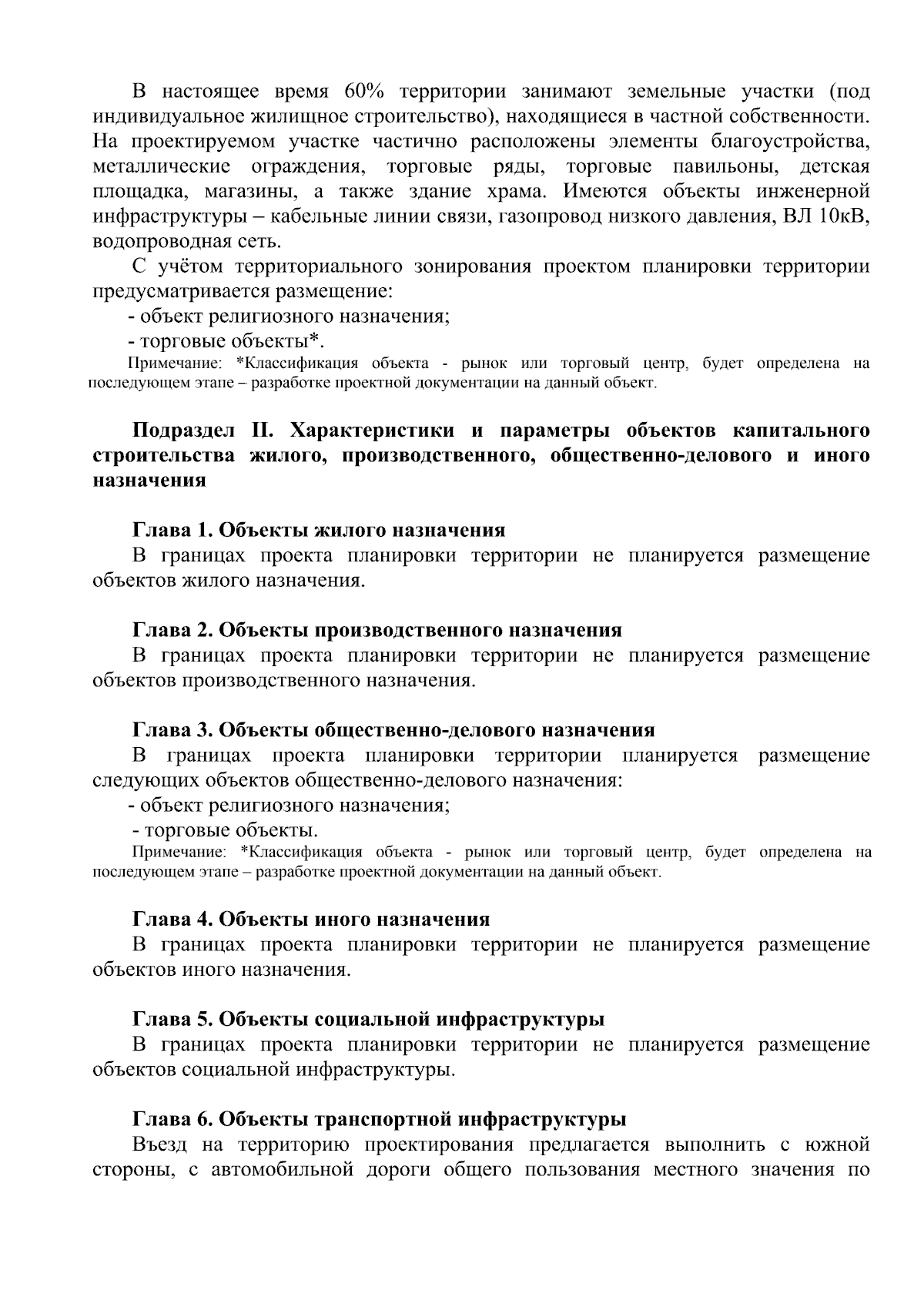 В настоящее время 60% территории занимают земельные участки (под индивидуальное жилищное строительство), находящиеся в частной собственности. На проектируемом участке частично расположены элементы благоустройства, металлические ограждения, торговые ряды, торговые павильоны, детская площадка, магазины, а также здание храма. Имеются объекты инженерной инфраструктуры – кабельные линии связи, газопровод низкого давления, ВЛ 10кВ, водопроводная сеть.

С учётом территориального зонирования проектом планировки территории предусматривается размещение:

- объект религиозного назначения;

- торговые объекты*.

Примечание: *Классификация объекта - рынок или торговый центр, будет определена на последующем этапе – разработке проектной документации на данный объект.

Подраздел II. Характеристики и параметры объектов капитального строительства жилого, производственного, общественно-делового и иного назначения

Глава 1. Объекты жилого назначения

В границах проекта планировки территории не планируется размещение объектов жилого назначения.

Глава 2. Объекты производственного назначения

В границах проекта планировки территории не планируется размещение объектов производственного назначения.

Глава 3. Объекты общественно-делового назначения

В границах проекта планировки территории планируется размещение следующих объектов общественно-делового назначения:

- объект религиозного назначения;

- торговые объекты.

Примечание: *Классификация объекта - рынок или торговый центр, будет определена на последующем этапе – разработке проектной документации на данный объект.

Глава 4. Объекты иного назначения

В границах проекта планировки территории не планируется размещение объектов иного назначения.

Глава 5. Объекты социальной инфраструктуры

В границах проекта планировки территории не планируется размещение объектов социальной инфраструктуры.

Глава 6. Объекты транспортной инфраструктуры

Въезд на территорию проектирования предлагается выполнить с южной стороны, с автомобильной дороги общего пользования местного значения по